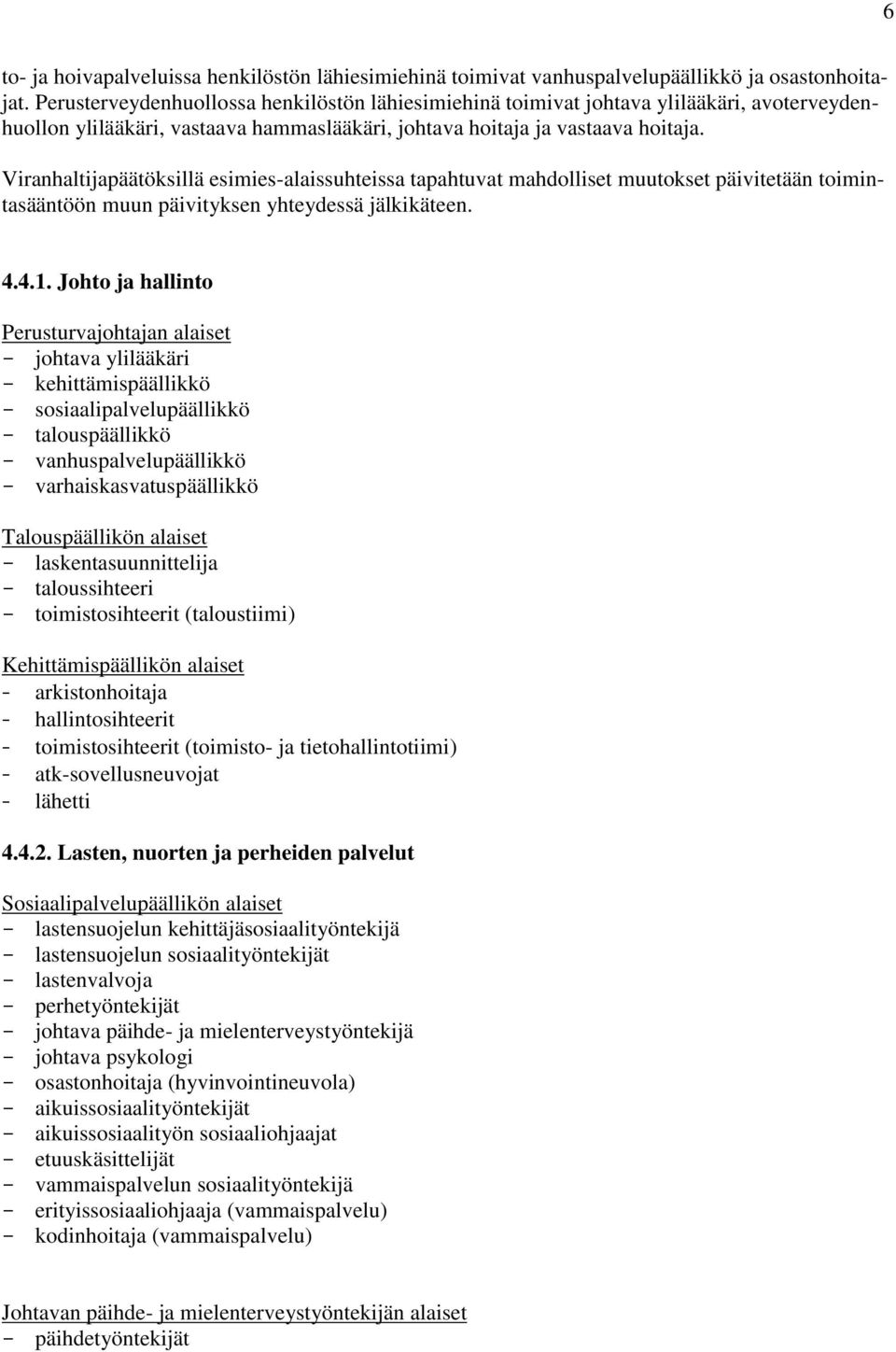 6

to- ja hoivapalveluissa henkilöstön lähiesimiehinä toimivat vanhuspalvelupäällikkö ja osastonhoitajat. Perusterveydenhuollossa henkilöstön lähiesimiehinä toimivat johtava ylilääkäri, avoterveydenhuollon ylilääkäri, vastaava hammaslääkäri, johtava hoitaja ja vastaava hoitaja.

Viranhaltijapäätöksillä esimies-alaissuhteissa tapahtuvat mahdolliset muutokset päivitetään toimintasääntöön muun päivityksen yhteydessä jälkikäteen.

4.4.1. Johto ja hallinto

Perusturvajohtajan alaiset
- johtava ylilääkäri
- kehittämispäällikkö
- sosiaalipalvelupäällikkö
- talouspäällikkö
- vanhuspalvelupäällikkö
- varhaiskasvatuspäällikkö

Talouspäällikön alaiset
- laskentasuunnittelija
- taloussihteeri
- toimistosihteerit (taloustiimi)

Kehittämispäällikön alaiset
- arkistonhoitaja
- hallintosihteerit
- toimistosihteerit (toimisto- ja tietohallintotiimi)
- atk-sovellusneuvojat
- lähetti

4.4.2. Lasten, nuorten ja perheiden palvelut

Sosiaalipalvelupäällikön alaiset
- lastensuojelun kehittäjäsosiaalityöntekijä
- lastensuojelun sosiaalityöntekijät
- lastenvalvoja
- perhetyöntekijät
- johtava päihde- ja mielenterveystyöntekijä
- johtava psykologi
- osastonhoitaja (hyvinvointineuvola)
- aikuissosiaalityöntekijät
- aikuissosiaalityön sosiaaliohjaajat
- etuuskäsittelijät
- vammaispalvelun sosiaalityöntekijä
- erityissosiaaliohjaaja (vammaispalvelu)
- kodinhoitaja (vammaispalvelu)

Johtavan päihde- ja mielenterveystyöntekijän alaiset
- päihdetyöntekijät